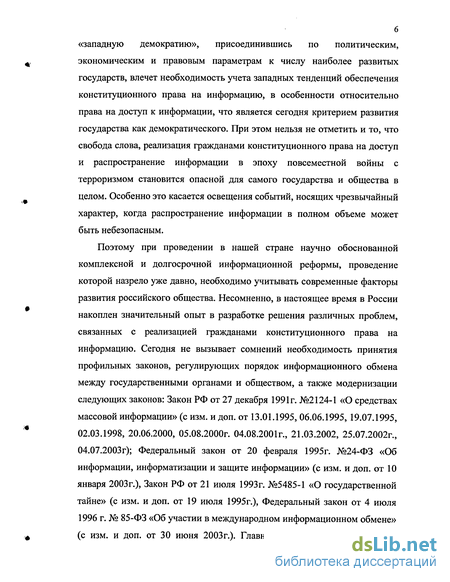 6

«западную демократию», присоединившись по политическим, экономическим и правовым параметрам к числу наиболее развитых государств, влечет необходимость учета западных тенденций обеспечения конституционного права на информацию, в особенности относительно права на доступ к информации, что является сегодня критерием развития государства как демократического. При этом нельзя не отметить и то, что свобода слова, реализация гражданами конституционного права на доступ и распространение информации в эпоху повсеместной войны с терроризмом становится опасной для самого государства и общества в целом. Особенно это касается освещения событий, носящих чрезвычайный характер, когда распространение информации в полном объеме может быть небезопасным.

Поэтому при проведении в нашей стране научно обоснованной комплексной и долгосрочной информационной реформы, проведение которой назрело уже давно, необходимо учитывать современные факторы развития российского общества. Несомненно, в настоящее время в России накоплен значительный опыт в разработке решения различных проблем, связанных с реализацией гражданами конституционного права на информацию. Сегодня не вызывает сомнений необходимость принятия профильных законов, регулирующих порядок информационного обмена между государственными органами и обществом, а также модернизации следующих законов: Закон РФ от 27 декабря 1991г. №2124-1 «О средствах массовой информации» (с изм. и доп. от 13.01.1995, 06.06.1995, 19.07.1995, 02.03.1998, 20.06.2000, 05.08.2000г. 04.08.2001г., 21.03.2002, 25.07.2002г., 04.07.2003г); Федеральный закон от 20 февраля 1995г. №24-ФЗ «Об информации, информатизации и защите информации» (с изм. и доп. от 10 января 2003г.), Закон РФ от 21 июля 1993г. №5485-1 «О государственной тайне» (с изм. и доп. от 19 июля 1995г.), Федеральный закон от 4 июля 1996 г. № 85-ФЗ «Об участии в международном информационном обмене» (с изм. и доп. от 30 июня 2003г.). Главн

dsLib.net
библиотека диссертаций